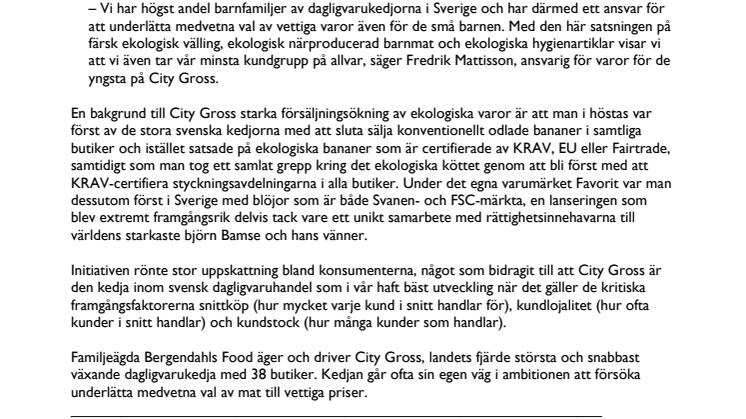 – Vi har högst andel barnfamiljer av dagligvarukedjorna i Sverige och har därmed ett ansvar för att underlätta medvetna val av vettiga varor även för de små barnen. Med den här satsningen på färsk ekologisk välling, ekologisk närproducerad barnmat och ekologiska hygienartiklar visar vi att vi även tar vår minsta kundgrupp på allvar, säger Fredrik Mattisson, ansvarig för varor för de yngsta på City Gross.

En bakgrund till City Gross starka försäljningsökning av ekologiska varor är att man i höstas var först av de stora svenska kedjorna med att sluta sälja konventionellt odlade bananer i samtliga butiker och istället satsade på ekologiska bananer som är certifierade av KRAV, EU eller Fairtrade, samtidigt som man tog ett samlat grepp kring det ekologiska köttet genom att bli först med att KRAV-certifiera styckningsavdelningarna i alla butiker. Under det egna varumärket Favorit var man dessutom först i Sverige med blöjor som är både Svanen- och FSC-märkta, en lanseringen som blev extremt framgångsrik delvis tack vare ett unikt samarbete med rättighetsinnehavarna till världens starkaste björn Bamse och hans vänner.

Initiativen rönte stor uppskattning bland konsumenterna, något som bidragit till att City Gross är den kedja inom svensk dagligvaruhandel som i vår haft bäst utveckling när det gäller de kritiska framgångsfaktorerna snittköp (hur mycket varje kund i snitt handlar för), kundlojalitet (hur ofta kunder i snitt handlar) och kundstock (hur många kunder som handlar).

Familjeägda Bergendahls Food äger och driver City Gross, landets fjärde största och snabbast växande dagligvarukedja med 38 butiker. Kedjan går ofta sin egen väg i ambitionen att försöka underlätta medvetna val av mat till vettiga priser.